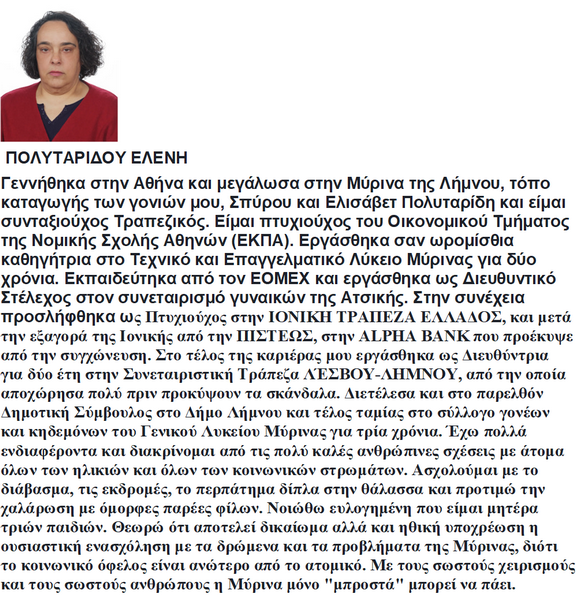 ΠΟΛΥΤΑΡΙΔΟΥ ΕΛΕΝΗ

Γεννήθηκα στην Αθήνα και μεγάλωσα στην Μύρινα της Λήμνου, τόπο καταγωγής των γονιών μου, Σπύρου και Ελισάβετ Πολυταρίδη και είμαι συνταξιούχος Τραπεζικός. Είμαι πτυχιούχος του Οικονομικού Τμήματος της Νομικής Σχολής Αθηνών (ΕΚΠΑ). Εργάσθηκα σαν ωρομίσθια καθηγήτρια στο Τεχνικό και Επαγγελματικό Λύκειο Μύρινας για δύο χρόνια. Εκπαιδεύτηκα από τον ΕΟΜΕΧ και εργάσθηκα ως Διευθυντικό Στέλεχος στον συνεταιρισμό γυναικών της Ατσικής. Στην συνέχεια προσλήφθηκα ως Πτυχιούχος στην ΙΟΝΙΚΗ ΤΡΑΠΕΖΑ ΕΛΛΑΔΟΣ, και μετά την εξαγορά της Ιονικής από την ΠΙΣΤΕΩΣ, στην ALPHA BANK που προέκυψε από την συγχώνευση. Στο τέλος της καριέρας μου εργάσθηκα ως Διευθύντρια για δύο έτη στην Συνεταιριστική Τράπεζα ΛΈΣΒΟΥ-ΛΗΜΝΟΥ, από την οποία αποχώρησα πολύ πριν προκύψουν τα σκάνδαλα. Διετέλεσα και στο παρελθόν Δημοτική Σύμβουλος στο Δήμο Λήμνου και τέλος ταμίας στο σύλλογο γονέων και κηδεμόνων του Γενικού Λυκείου Μύρινας για τρία χρόνια. Έχω πολλά ενδιαφέροντα και διακρίνομαι από τις πολύ καλές ανθρώπινες σχέσεις με άτομα όλων των ηλικιών και όλων των κοινωνικών στρωμάτων. Ασχολούμαι με το διάβασμα, τις εκδρομές, το περπάτημα δίπλα στην θάλασσα και προτιμώ την χαλάρωση με όμορφες παρέες φίλων. Νοιώθω ευλογημένη που είμαι μητέρα τριών παιδιών. Θεωρώ ότι αποτελεί δικαίωμα αλλά και ηθική υποχρέωση η ουσιαστική ενασχόληση με τα δρώμενα και τα προβλήματα της Μύρινας, διότι το κοινωνικό όφελος είναι ανώτερο από το ατομικό. Με τους σωστούς χειρισμούς και τους σωστούς ανθρώπους η Μύρινα μόνο "μπροστά" μπορεί να πάει.